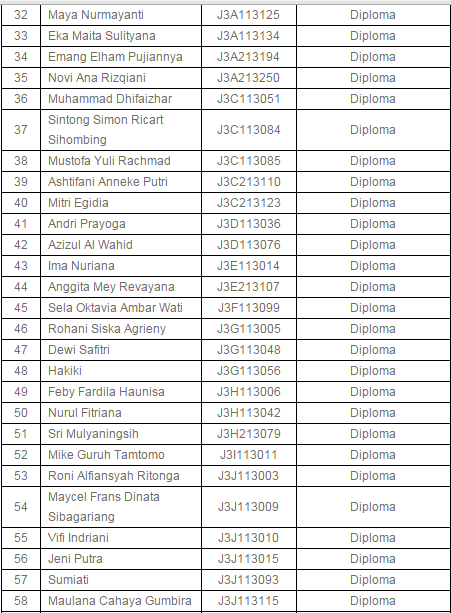 | 32 | Maya Nurmayanti | J3A113125 | Diploma |
|---|---|---|---|
| 33 | Eka Maita Sulityana | J3A113134 | Diploma |
| 34 | Emang Elham Pujiannya | J3A213194 | Diploma |
| 35 | Novi Ana Rizqiani | J3A213250 | Diploma |
| 36 | Muhammad Dhifaizhar | J3C113051 | Diploma |
| 37 | Sintong Simon Ricart Sihombing | J3C113084 | Diploma |
| 38 | Mustofa Yuli Rachmad | J3C113085 | Diploma |
| 39 | Ashtifani Anneke Putri | J3C213110 | Diploma |
| 40 | Mitri Egidia | J3C213123 | Diploma |
| 41 | Andri Prayoga | J3D113036 | Diploma |
| 42 | Azizul Al Wahid | J3D113076 | Diploma |
| 43 | Ima Nuriana | J3E113014 | Diploma |
| 44 | Anggita Mey Revayana | J3E213107 | Diploma |
| 45 | Sela Oktavia Ambar Wati | J3F113099 | Diploma |
| 46 | Rohani Siska Agrieny | J3G113005 | Diploma |
| 47 | Dewi Safitri | J3G113048 | Diploma |
| 48 | Hakiki | J3G113056 | Diploma |
| 49 | Feby Fardila Haunisa | J3H113006 | Diploma |
| 50 | Nurul Fitriana | J3H113042 | Diploma |
| 51 | Sri Mulyaningsih | J3H213079 | Diploma |
| 52 | Mike Guruh Tamtomo | J3I113011 | Diploma |
| 53 | Roni Alfiansyah Ritonga | J3J113003 | Diploma |
| 54 | Maycel Frans Dinata Sibagariang | J3J113009 | Diploma |
| 55 | Vifi Indriani | J3J113010 | Diploma |
| 56 | Jeni Putra | J3J113015 | Diploma |
| 57 | Sumiati | J3J113093 | Diploma |
| 58 | Maulana Cahaya Gumbira | J3J113115 | Diploma |